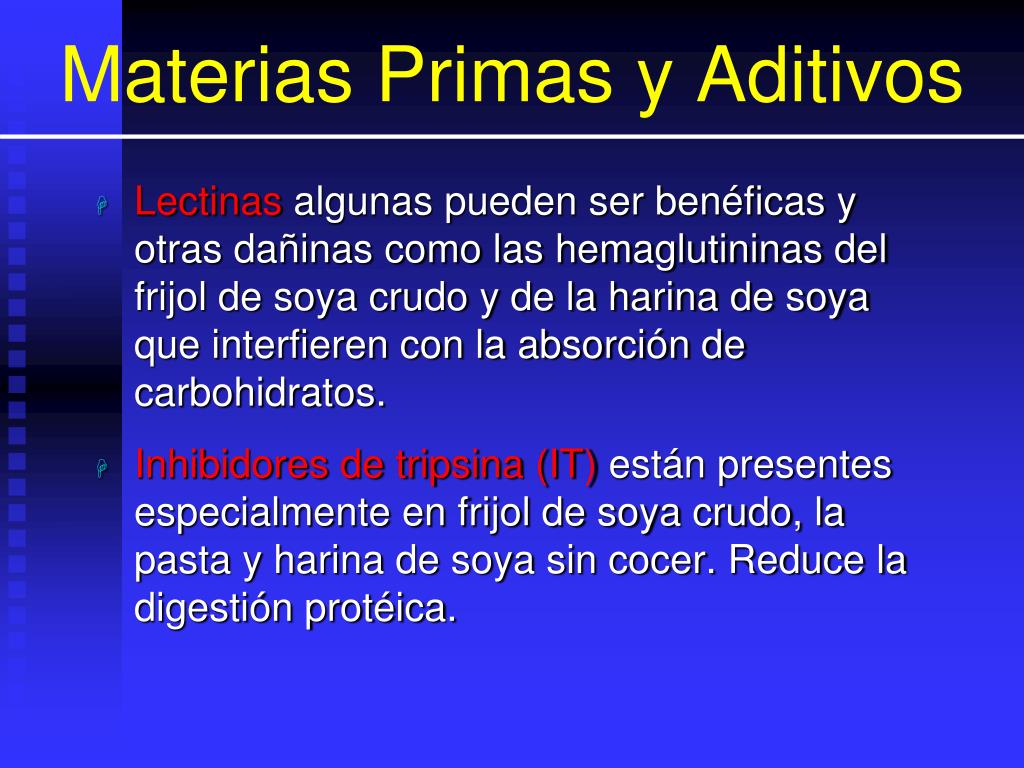 Materias Primas y Aditivos

Lectinas algunas pueden ser benéficas y otras dañinas como las hemaglutininas del frijol de soya crudo y de la harina de soya que interfieren con la absorción de carbohidratos.

Inhibidores de tripsina (IT) están presentes especialmente en frijol de soya crudo, la pasta y harina de soya sin cocer. Reduce la digestión protéica.